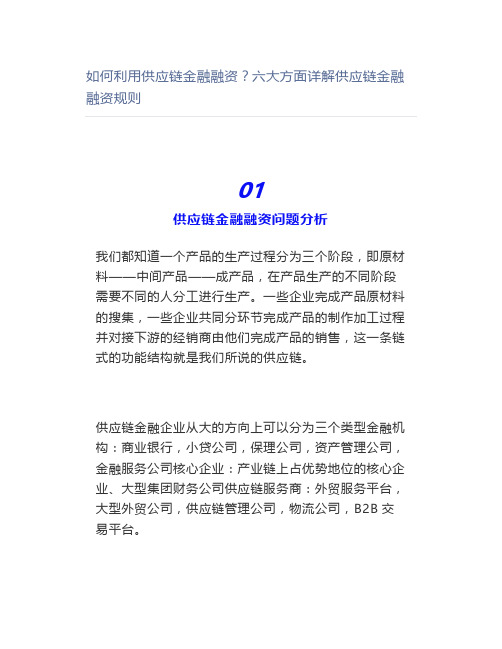 如何利用供应链金融融资？六大方面详解供应链金融融资规则

01

供应链金融融资问题分析

我们都知道一个产品的生产过程分为三个阶段，即原材料——中间产品——成产品，在产品生产的不同阶段需要不同的人分工进行生产。一些企业完成产品原材料的搜集，一些企业共同分环节完成产品的制作加工过程并对接下游的经销商由他们完成产品的销售，这一条链式的功能结构就是我们所说的供应链。

供应链金融企业从大的方向上可以分为三个类型金融机构：商业银行，小贷公司，保理公司，资产管理公司，金融服务公司核心企业：产业链上占优势地位的核心企业、大型集团财务公司供应链服务商：外贸服务平台，大型外贸公司，供应链管理公司，物流公司，B2B 交易平台。